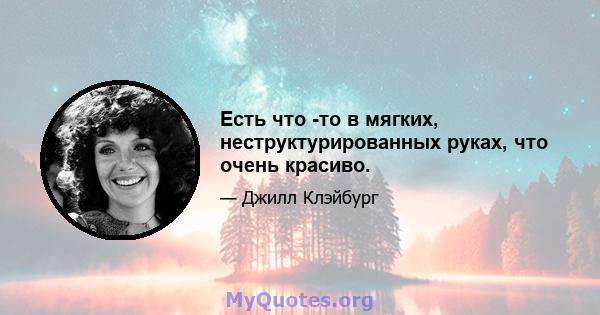 Есть что -то в мягких, неструктурированных руках, что очень красиво.

— Джилл Клэйбург

MyQuotes.org